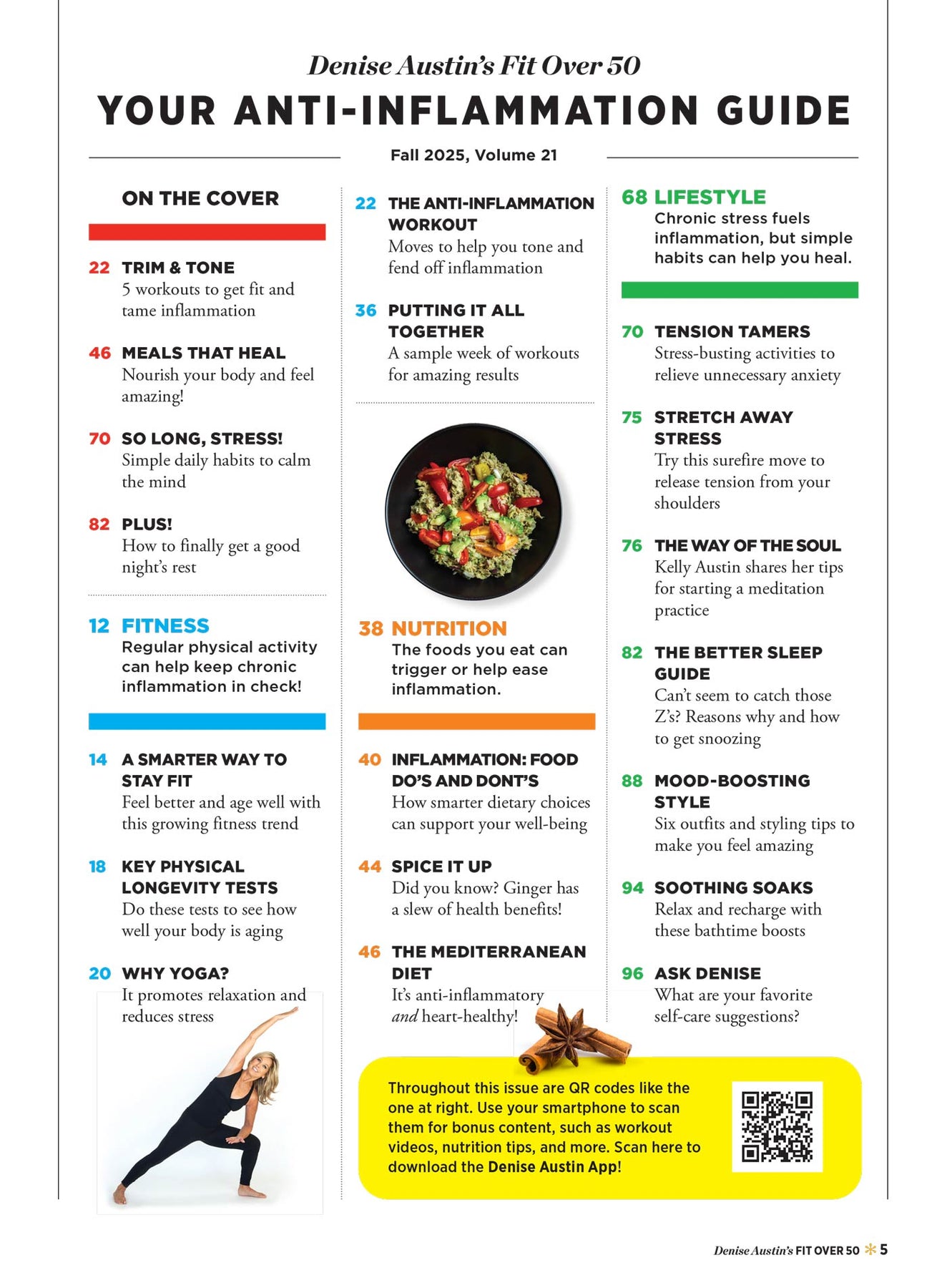 Denise Austin's Fit Over 50

YOUR ANTI-INFLAMMATION GUIDE

Fall 2025, Volume 21

ON THE COVER

22 TRIM & TONE
5 workouts to get fit and tame inflammation

46 MEALS THAT HEAL
Nourish your body and feel amazing!

70 SO LONG, STRESS!
Simple daily habits to calm the mind

82 PLUS!
How to finally get a good night's rest

12 FITNESS
Regular physical activity can help keep chronic inflammation in check!

14 A SMARTER WAY TO STAY FIT
Feel better and age well with this growing fitness trend

18 KEY PHYSICAL LONGEVITY TESTS
Do these tests to see how well your body is aging

20 WHY YOGA?
It promotes relaxation and reduces stress

22 THE ANTI-INFLAMMATION WORKOUT
Moves to help you tone and fend off inflammation

36 PUTTING IT ALL TOGETHER
A sample week of workouts for amazing results

38 NUTRITION
The foods you eat can trigger or help ease inflammation.

40 INFLAMMATION: FOOD DO'S AND DONT'S
How smarter dietary choices can support your well-being

44 SPICE IT UP
Did you know? Ginger has a slew of health benefits!

46 THE MEDITERRANEAN DIET
It's anti-inflammatory and heart-healthy!

68 LIFESTYLE
Chronic stress fuels inflammation, but simple habits can help you heal.

70 TENSION TAMERS
Stress-busting activities to relieve unnecessary anxiety

75 STRETCH AWAY STRESS
Try this surefire move to release tension from your shoulders

76 THE WAY OF THE SOUL
Kelly Austin shares her tips for starting a meditation practice

82 THE BETTER SLEEP GUIDE
Can't seem to catch those Z's? Reasons why and how to get snoozing

88 MOOD-BOOSTING STYLE
Six outfits and styling tips to make you feel amazing

94 SOOTHING SOAKS
Relax and recharge with these bathtime boosts

96 ASK DENISE
What are your favorite self-care suggestions?

Throughout this issue are QR codes like the one at right. Use your smartphone to scan them for bonus content, such as workout videos, nutrition tips, and more. Scan here to download the Denise Austin App!

Denise Austin's FIT OVER 50 5